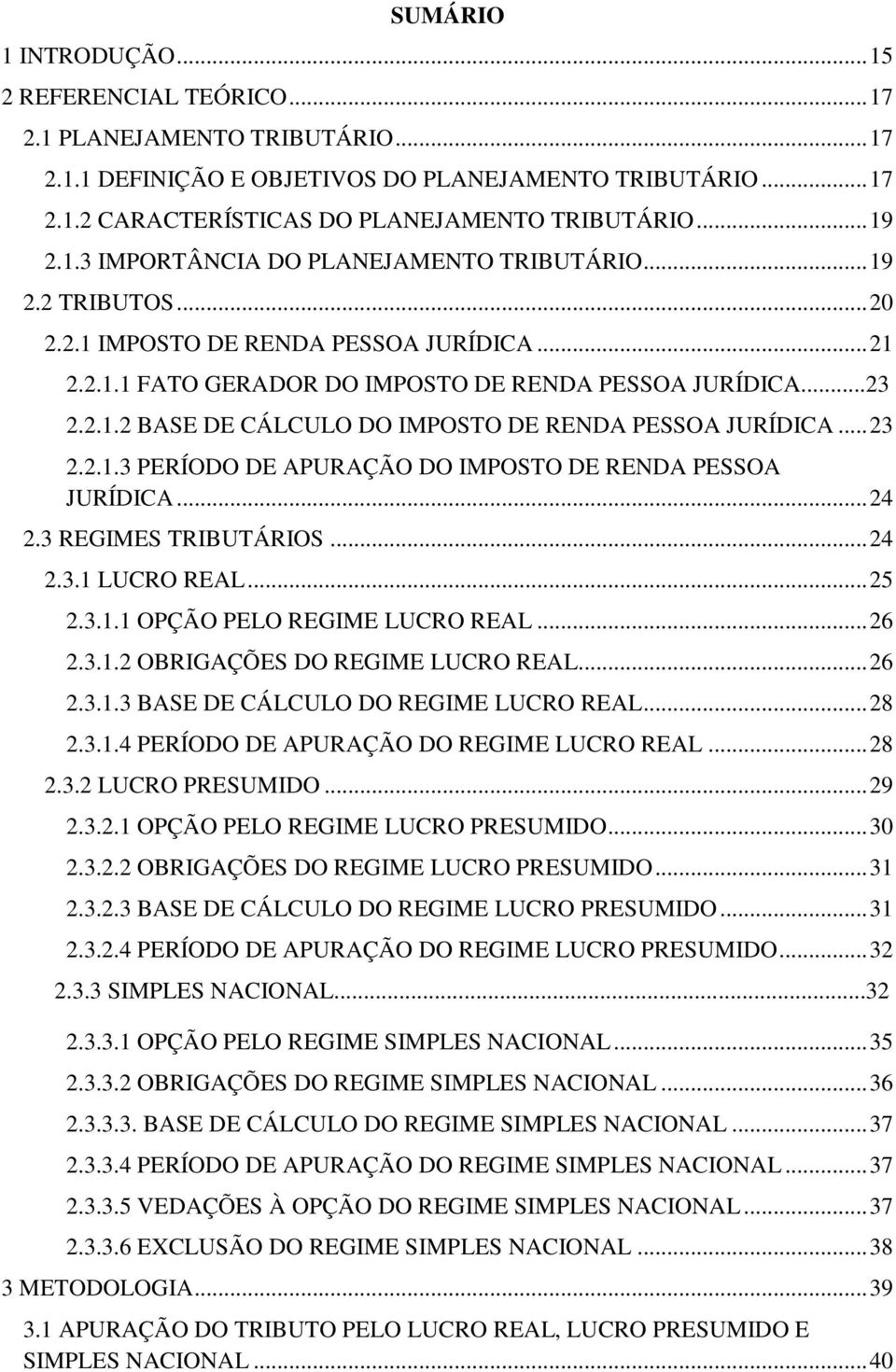 SUMÁRIO

1 INTRODUÇÃO...15
2 REFERENCIAL TEÓRICO...17
2.1 PLANEJAMENTO TRIBUTÁRIO...17
2.1.1 DEFINIÇÃO E OBJETIVOS DO PLANEJAMENTO TRIBUTÁRIO...17
2.1.2 CARACTERÍSTICAS DO PLANEJAMENTO TRIBUTÁRIO...19
2.1.3 IMPORTÂNCIA DO PLANEJAMENTO TRIBUTÁRIO...19
2.2 TRIBUTOS...20
2.2.1 IMPOSTO DE RENDA PESSOA JURÍDICA...21
2.2.1.1 FATO GERADOR DO IMPOSTO DE RENDA PESSOA JURÍDICA...23
2.2.1.2 BASE DE CÁLCULO DO IMPOSTO DE RENDA PESSOA JURÍDICA...23
2.2.1.3 PERÍODO DE APURAÇÃO DO IMPOSTO DE RENDA PESSOA JURÍDICA...24
2.3 REGIMES TRIBUTÁRIOS...24
2.3.1 LUCRO REAL...25
2.3.1.1 OPÇÃO PELO REGIME LUCRO REAL...26
2.3.1.2 OBRIGAÇÕES DO REGIME LUCRO REAL...26
2.3.1.3 BASE DE CÁLCULO DO REGIME LUCRO REAL...28
2.3.1.4 PERÍODO DE APURAÇÃO DO REGIME LUCRO REAL...28
2.3.2 LUCRO PRESUMIDO...29
2.3.2.1 OPÇÃO PELO REGIME LUCRO PRESUMIDO...30
2.3.2.2 OBRIGAÇÕES DO REGIME LUCRO PRESUMIDO...31
2.3.2.3 BASE DE CÁLCULO DO REGIME LUCRO PRESUMIDO...31
2.3.2.4 PERÍODO DE APURAÇÃO DO REGIME LUCRO PRESUMIDO...32
2.3.3 SIMPLES NACIONAL...32
2.3.3.1 OPÇÃO PELO REGIME SIMPLES NACIONAL...35
2.3.3.2 OBRIGAÇÕES DO REGIME SIMPLES NACIONAL...36
2.3.3.3. BASE DE CÁLCULO DO REGIME SIMPLES NACIONAL...37
2.3.3.4 PERÍODO DE APURAÇÃO DO REGIME SIMPLES NACIONAL...37
2.3.3.5 VEDAÇÕES À OPÇÃO DO REGIME SIMPLES NACIONAL...37
2.3.3.6 EXCLUSÃO DO REGIME SIMPLES NACIONAL...38
3 METODOLOGIA...39
3.1 APURAÇÃO DO TRIBUTO PELO LUCRO REAL, LUCRO PRESUMIDO E SIMPLES NACIONAL...40